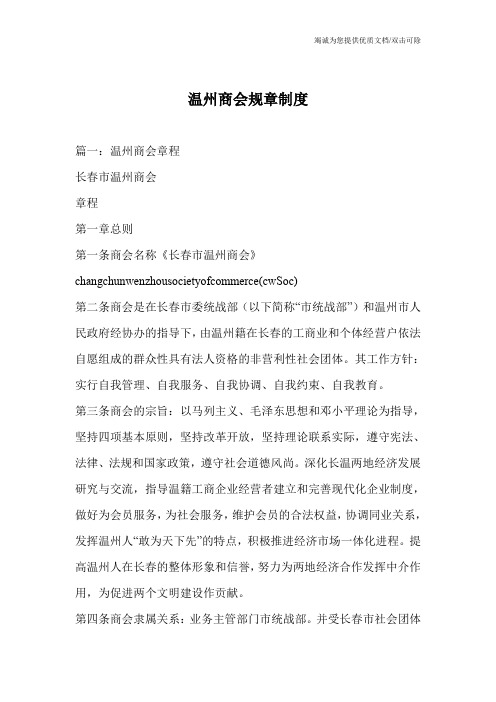 竭诚为您提供优质文档/双击可除

温州商会规章制度

篇一：温州商会章程

长春市温州商会

章程

第一章总则

第一条商会名称《长春市温州商会》

changchunwenzhousocietyofcommerce(cwSoc)

第二条商会是在长春市委统战部（以下简称“市统战部”）和温州市人民政府经协办的指导下，由温州籍在长春的工商业和个体经营户依法自愿组成的群众性具有法人资格的非营利性社会团体。其工作方针：实行自我管理、自我服务、自我协调、自我约束、自我教育。

第三条商会的宗旨：以马列主义、毛泽东思想和邓小平理论为指导，坚持四项基本原则，坚持改革开放，坚持理论联系实际，遵守宪法、法律、法规和国家政策，遵守社会道德风尚。深化长温两地经济发展研究与交流，指导温籍工商企业经营者建立和完善现代化企业制度，做好为会员服务，为社会服务，维护会员的合法权益，协调同业关系，发挥温州人“敢为天下先”的特点，积极推进经济市场一体化进程。提高温州人在长春的整体形象和信誉，努力为两地经济合作发挥中介作用，为促进两个文明建设作贡献。

第四条商会隶属关系：业务主管部门市统战部。并受长春市社会团体